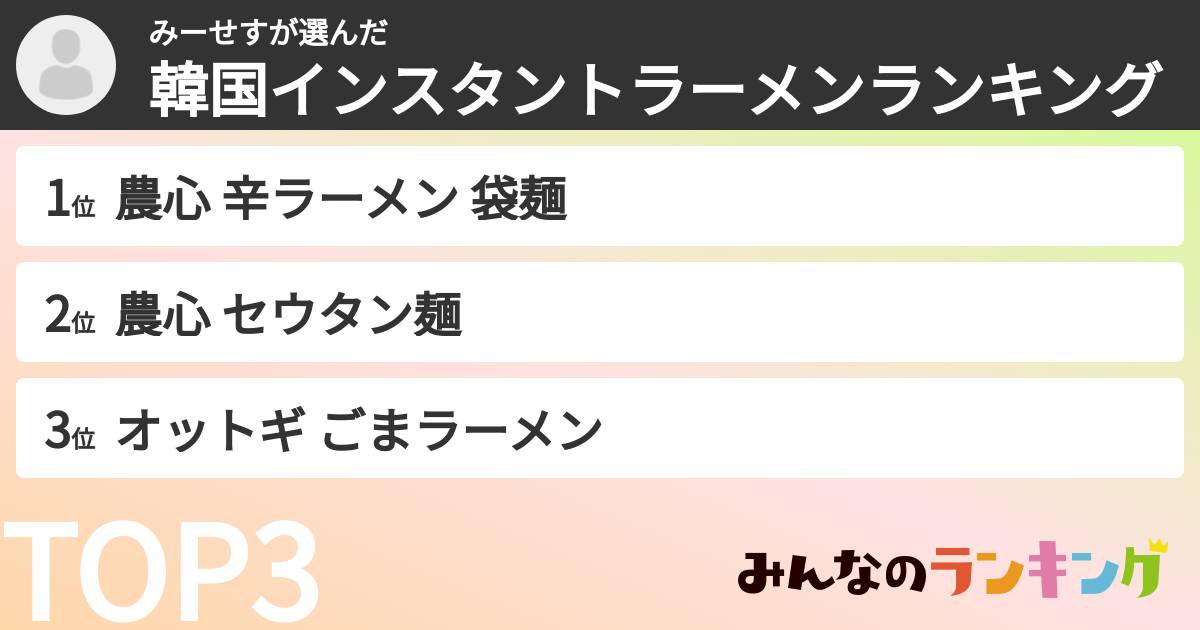 みーせすが選んだ
韓国インスタントラーメンランキング

1位 農心 辛ラーメン 袋麺

2位 農心 セウタン麺

3位 オットギ ごまラーメン

TOP3

みんなのランキング